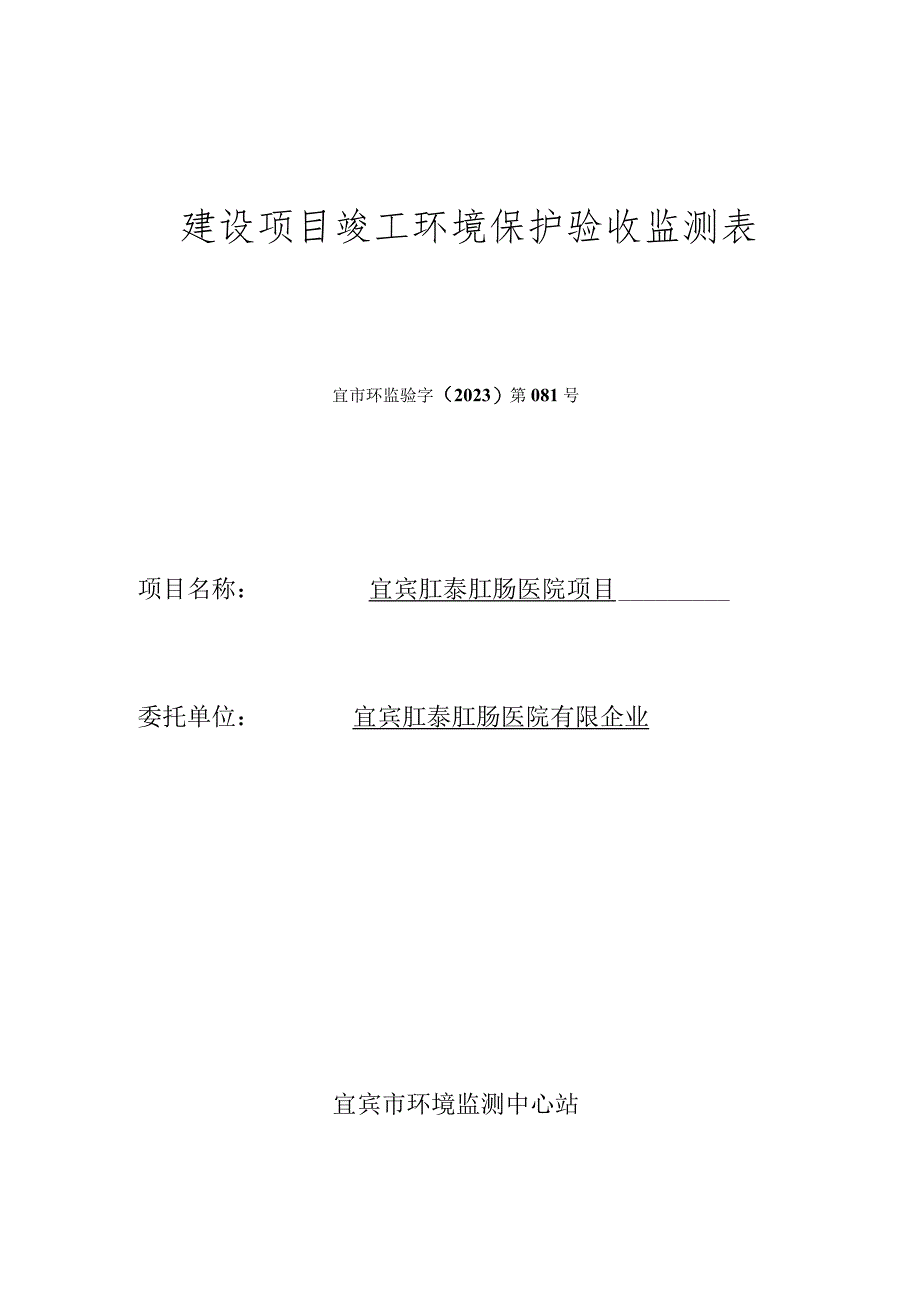 建设项目竣工环境保护验收监测表

宜市环监验字（2023）第081号

项目名称： 宜宾肛泰肛肠医院项目

委托单位： 宜宾肛泰肛肠医院有限企业

宜宾市环境监测中心站